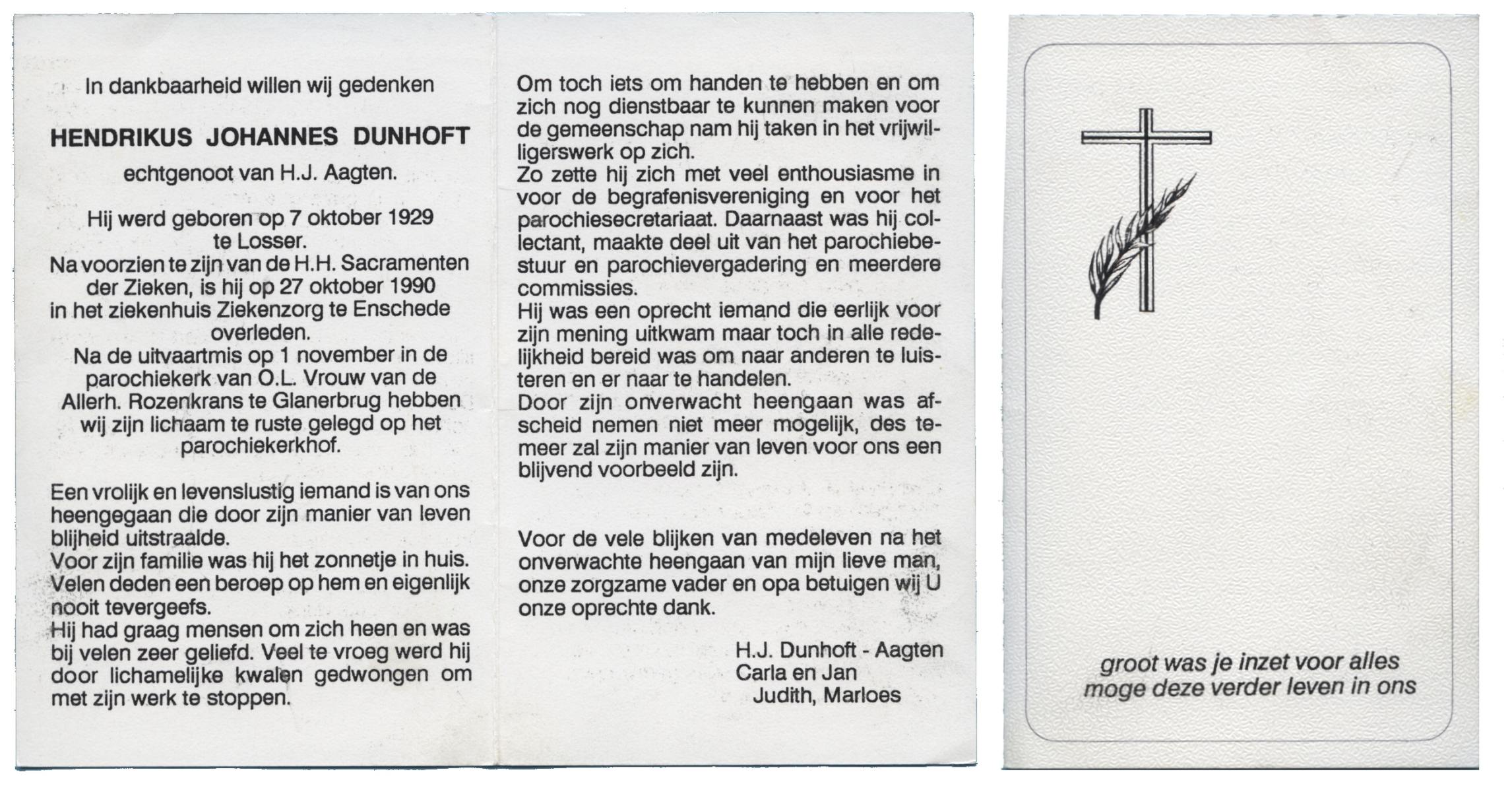 In dankbaarheid willen wij gedenken

HENDRIKUS JOHANNES DUNHOFT

echtgenoot van H.J. Aagten.

Hij werd geboren op 7 oktober 1929 te Losser.
Na voorzien te zijn van de H.H. Sacramenten der Zieken, is hij op 27 oktober 1990 in het ziekenhuis Ziekenzorg te Enschede overleden.
Na de uitvaartmis op 1 november in de parochiekerk van O.L. Vrouw van de Allerh. Rozenkrans te Glanerbrug hebben wij zijn lichaam te ruste gelegd op het parochiekerkhof.

Een vrolijk en levenslustig iemand is van ons heengegaan die door zijn manier van leven blijheid uitstraalde.
Voor zijn familie was hij het zonnetje in huis.
Velen deden een beroep op hem en eigenlijk nooit tevergeefs.
Hij had graag mensen om zich heen en was bij velen zeer geliefd. Veel te vroeg werd hij door lichamelijke kwalen gedwongen om met zijn werk te stoppen.

Om toch iets om handen te hebben en om zich nog dienstbaar te kunnen maken voor de gemeenschap nam hij taken in het vrijwilligerswerk op zich.
Zo zette hij zich met veel enthousiasme in voor de begrafenisvereniging en voor het parochiesecretariaat. Daarnaast was hij collectant, maakte deel uit van het parochiebestuur en parochievergadering en meerdere commissies.
Hij was een oprecht iemand die eerlijk voor zijn mening uitkwam maar toch in alle redelijkheid bereid was om naar anderen te luisteren en er naar te handelen.
Door zijn onverwacht heengaan was afscheid nemen niet meer mogelijk, des temeer zal zijn manier van leven voor ons een blijvend voorbeeld zijn.

Voor de vele blijken van medeleven na het onverwachte heengaan van mijn lieve man, onze zorgzame vader en opa betuigen wij U onze oprechte dank.

H.J. Dunhoft - Aagten
Carla en Jan
Judith, Marloes

groot was je inzet voor alles
moge deze verder leven in ons